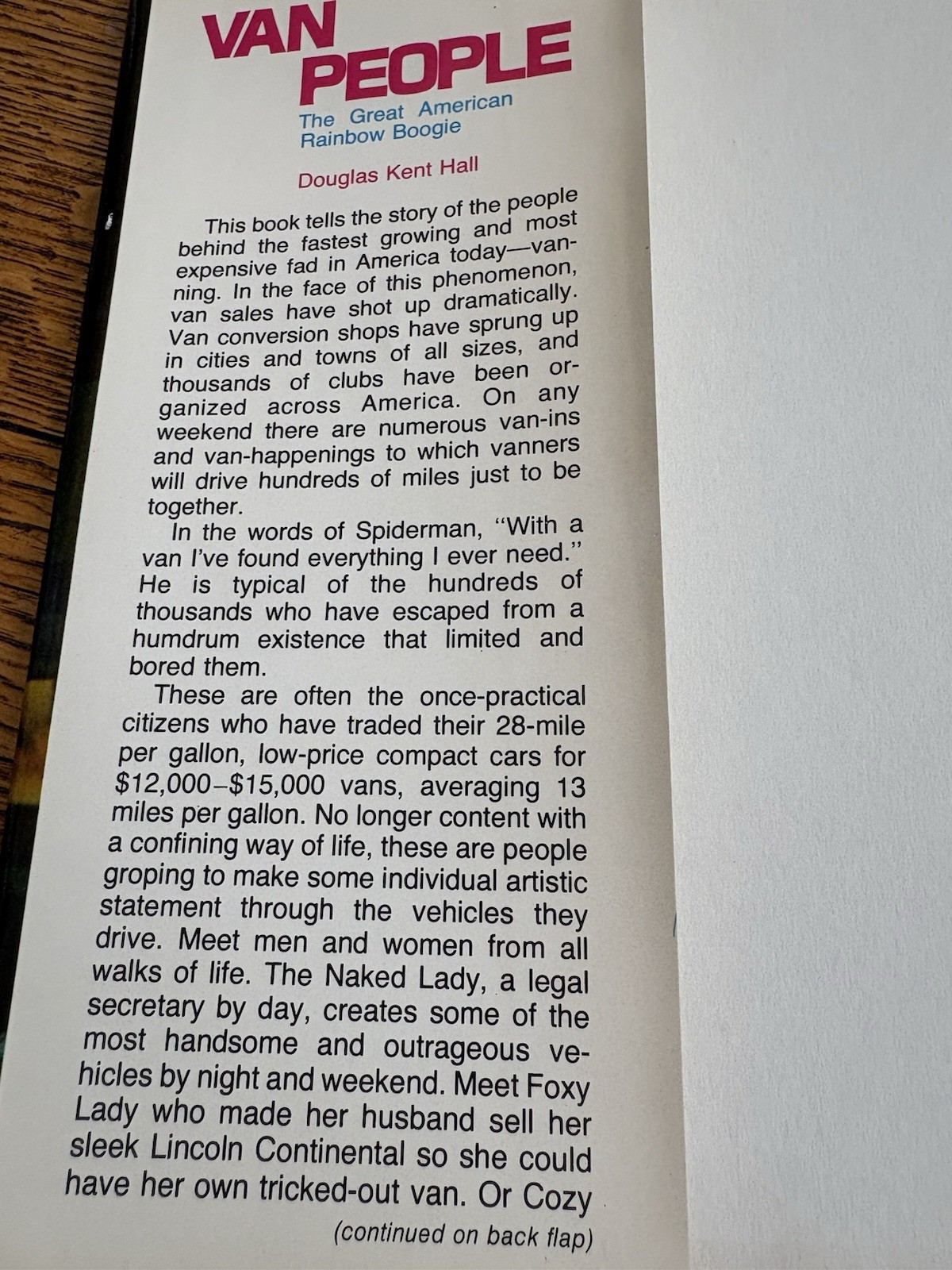 VAN PEOPLE

The Great American Rainbow Boogie

Douglas Kent Hall

This book tells the story of the people behind the fastest growing and most expensive fad in America today—vanning. In the face of this phenomenon, van sales have shot up dramatically. Van conversion shops have sprung up in cities and towns of all sizes, and thousands of clubs have been organized across America. On any weekend there are numerous van-ins and van-happenings to which vanners will drive hundreds of miles just to be together.

In the words of Spiderman, "With a van I've found everything I ever need." He is typical of the hundreds of thousands who have escaped from a humdrum existence that limited and bored them.

These are often the once-practical citizens who have traded their 28-mile per gallon, low-price compact cars for \$12,000–\$15,000 vans, averaging 13 miles per gallon. No longer content with a confining way of life, these are people groping to make some individual artistic statement through the vehicles they drive. Meet men and women from all walks of life. The Naked Lady, a legal secretary by day, creates some of the most handsome and outrageous vehicles by night and weekend. Meet Foxy Lady who made her husband sell her sleek Lincoln Continental so she could have her own tricked-out van. Or Cozy

(continued on back flap)